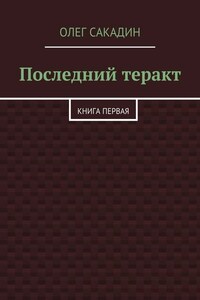 ОЛЕГ САКАДИН

Последний теракт

КНИГА ПЕРВАЯ